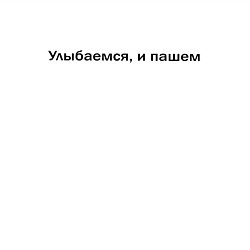 Улыбаемся, и пашем